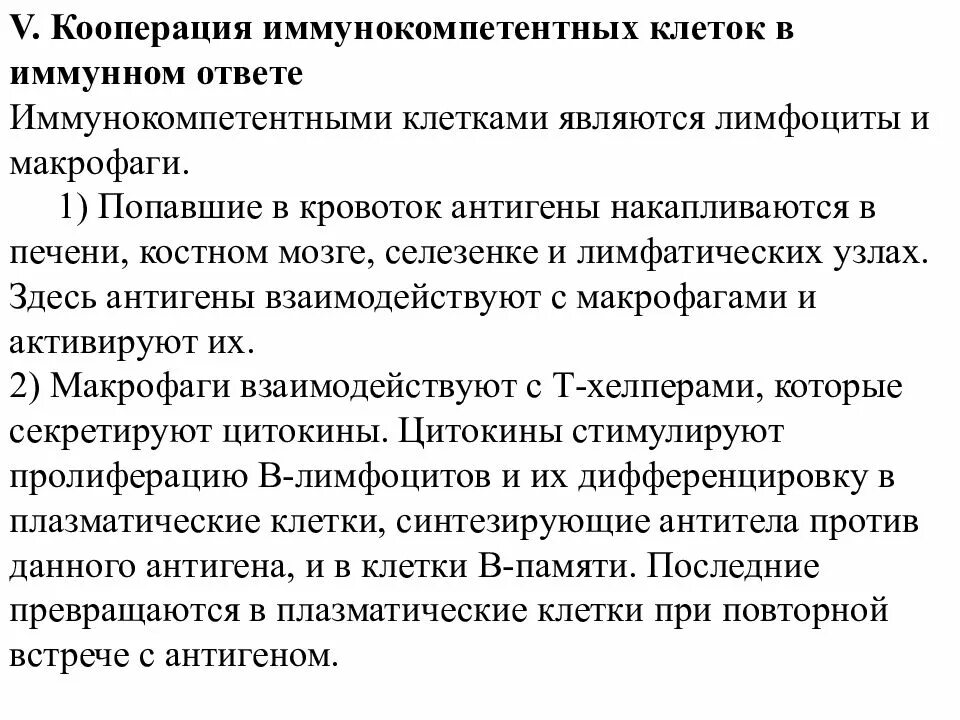 V. Кооперация иммунокомпетентных клеток в иммунном ответе

Иммунокомпетентными клетками являются лимфоциты и макрофаги.

1) Попавшие в кровоток антигены накапливаются в печени, костном мозге, селезенке и лимфатических узлах. Здесь антигены взаимодействуют с макрофагами и активируют их.

2) Макрофаги взаимодействуют с Т-хелперами, которые секретируют цитокины. Цитокины стимулируют пролиферацию В-лимфоцитов и их дифференцировку в плазматические клетки, синтезирующие антитела против данного антигена, и в клетки В-памяти. Последние превращаются в плазматические клетки при повторной встрече с антигеном.